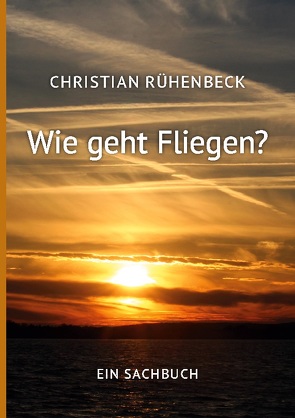 CHRISTIAN RÜHENBECK

Wie geht Fliegen?

EIN SACHBUCH